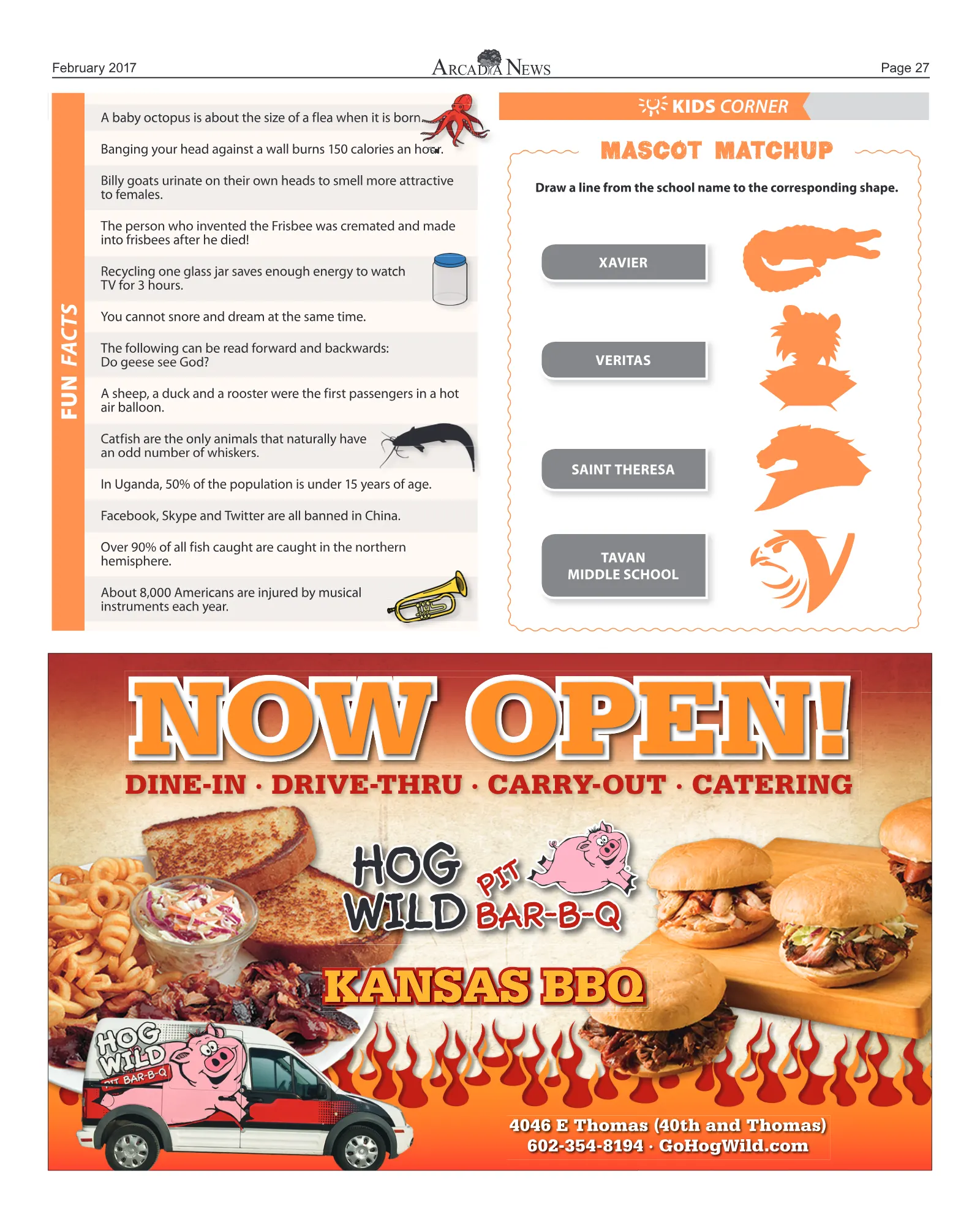 February 2017

ARCADIA NEWS

Page 27

FUN FACTS

A baby octopus is about the size of a flea when it is born.

Banging your head against a wall burns 150 calories an hour.

Billy goats urinate on their own heads to smell more attractive to females.

The person who invented the Frisbee was cremated and made into frisbees after he died!

Recycling one glass jar saves enough energy to watch TV for 3 hours.

You cannot snore and dream at the same time.

The following can be read forward and backwards: Do geese see God?

A sheep, a duck and a rooster were the first passengers in a hot air balloon.

Catfish are the only animals that naturally have an odd number of whiskers.

In Uganda, 50% of the population is under 15 years of age.

Facebook, Skype and Twitter are all banned in China.

Over 90% of all fish caught are caught in the northern hemisphere.

About 8,000 Americans are injured by musical instruments each year.

KIDS CORNER

MASCOT MATCHUP

Draw a line from the school name to the corresponding shape.

XAVIER

VERITAS

SAINT THERESA

TAVAN MIDDLE SCHOOL

NOW OPEN!

DINE-IN · DRIVE-THRU · CARRY-OUT · CATERING

HOG WILD PIT BAR-B-Q

KANSAS BBQ

HOG WILD PIT BAR-B-Q

4046 E Thomas (40th and Thomas)
602-354-8194 · GoHogWild.com